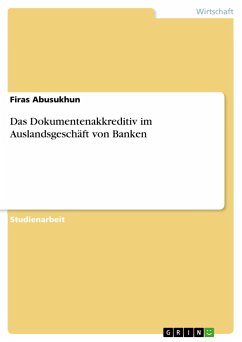 Wirtschaft

Firas Abusukhun

Das Dokumentenakkreditiv im Auslandsgeschäft von Banken

Studienarbeit

GRIN